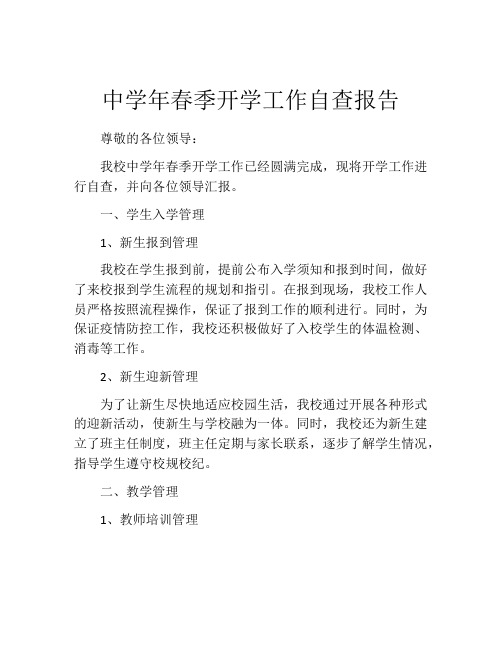 中学年春季开学工作自查报告

尊敬的各位领导：

我校中学年春季开学工作已经圆满完成，现将开学工作进行自查，并向各位领导汇报。

一、学生入学管理

1、新生报到管理

我校在学生报到前，提前公布入学须知和报到时间，做好了来校报到学生流程的规划和指引。在报到现场，我校工作人员严格按照流程操作，保证了报到工作的顺利进行。同时，为保证疫情防控工作，我校还积极做好了入校学生的体温检测、消毒等工作。

2、新生迎新管理

为了让新生尽快地适应校园生活，我校通过开展各种形式的迎新活动，使新生与学校融为一体。同时，我校还为新生建立了班主任制度，班主任定期与家长联系，逐步了解学生情况，指导学生遵守校规校纪。

二、教学管理

1、教师培训管理